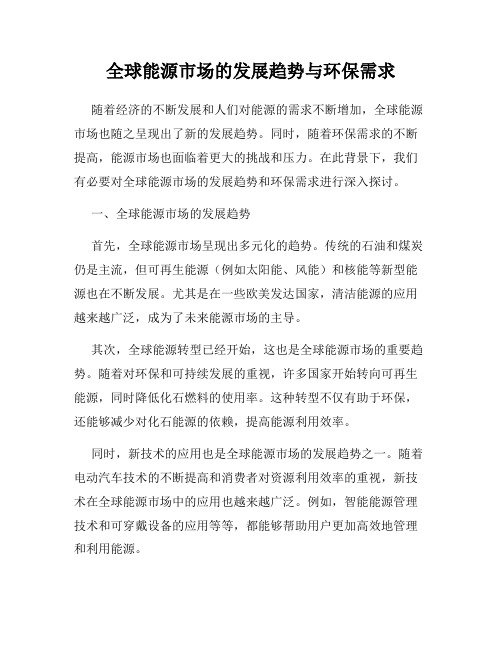 全球能源市场的发展趋势与环保需求

随着经济的不断发展和人们对能源的需求不断增加，全球能源市场也随之呈现出了新的发展趋势。同时，随着环保需求的不断提高，能源市场也面临着更大的挑战和压力。在此背景下，我们有必要对全球能源市场的发展趋势和环保需求进行深入探讨。

一、全球能源市场的发展趋势

首先，全球能源市场呈现出多元化的趋势。传统的石油和煤炭仍是主流，但可再生能源（例如太阳能、风能）和核能等新型能源也在不断发展。尤其是在一些欧美发达国家，清洁能源的应用越来越广泛，成为了未来能源市场的主导。

其次，全球能源转型已经开始，这也是全球能源市场的重要趋势。随着对环保和可持续发展的重视，许多国家开始转向可再生能源，同时降低化石燃料的使用率。这种转型不仅有助于环保，还能够减少对化石能源的依赖，提高能源利用效率。

同时，新技术的应用也是全球能源市场的发展趋势之一。随着电动汽车技术的不断提高和消费者对资源利用效率的重视，新技术在全球能源市场中的应用也越来越广泛。例如，智能能源管理技术和可穿戴设备的应用等等，都能够帮助用户更加高效地管理和利用能源。